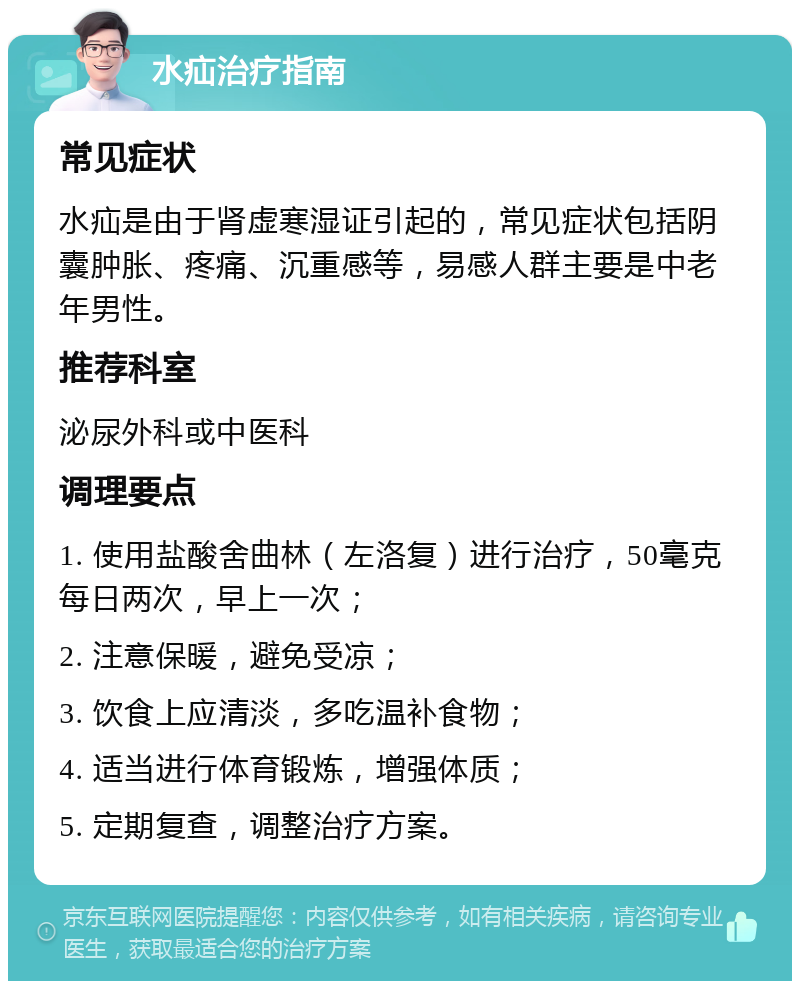 水疝治疗指南

常见症状

水疝是由于肾虚寒湿证引起的，常见症状包括阴囊肿胀、疼痛、沉重感等，易感人群主要是中老年男性。

推荐科室

泌尿外科或中医科

调理要点

1. 使用盐酸舍曲林（左洛复）进行治疗，50毫克每日两次，早上一次；

2. 注意保暖，避免受凉；

3. 饮食上应清淡，多吃温补食物；

4. 适当进行体育锻炼，增强体质；

5. 定期复查，调整治疗方案。

京东互联网医院提醒您：内容仅供参考，如有相关疾病，请咨询专业医生，获取最适合您的治疗方案